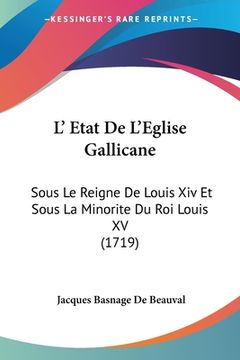 —KESSINGER'S RARE REPRINTS—

L' Etat De L'Eglise Gallicane

Sous Le Reigne De Louis Xiv Et Sous La Minorite Du Roi Louis XV (1719)

Jacques Basnage De Beauval